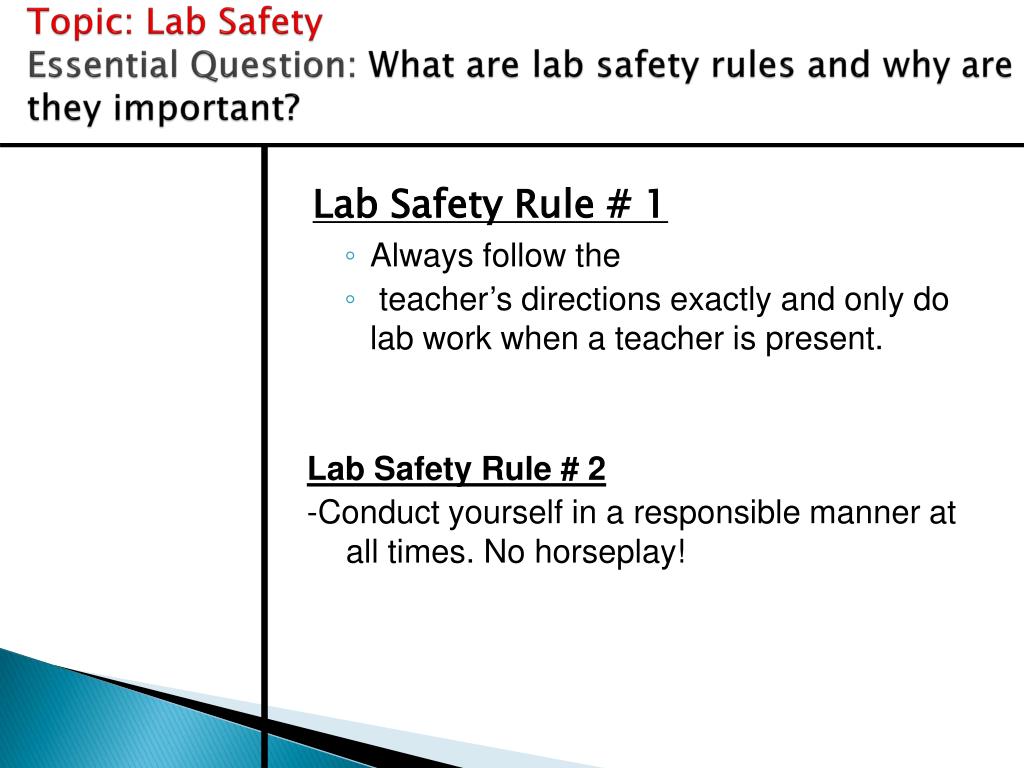 Topic: Lab Safety
Essential Question: What are lab safety rules and why are they important?

Lab Safety Rule # 1
◦ Always follow the
◦ teacher's directions exactly and only do lab work when a teacher is present.

Lab Safety Rule # 2
-Conduct yourself in a responsible manner at all times. No horseplay!